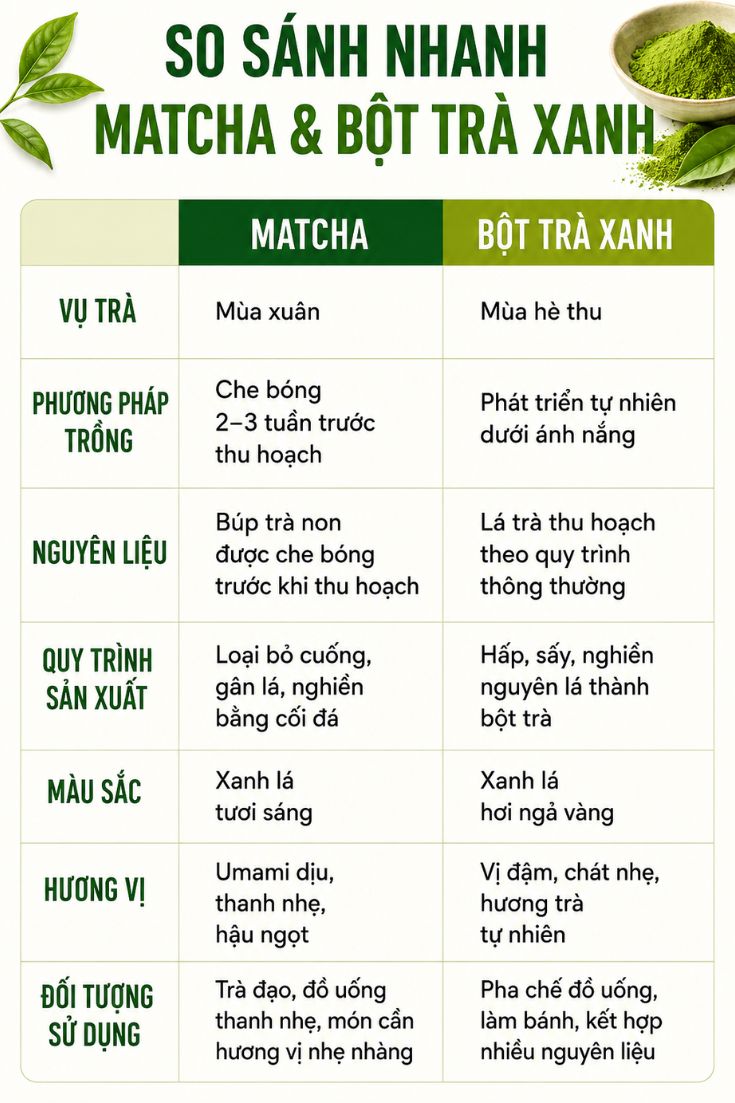 SO SÁNH NHANH
MATCHA & BỘT TRÀ XANH

| | MATCHA | BỘT TRÀ XANH |
|---|---|---|
| VỤ TRÀ | Mùa xuân | Mùa hè thu |
| PHƯƠNG PHÁP TRỒNG | Che bóng 2–3 tuần trước thu hoạch | Phát triển tự nhiên dưới ánh nắng |
| NGUYÊN LIỆU | Búp trà non được che bóng trước khi thu hoạch | Lá trà thu hoạch theo quy trình thông thường |
| QUY TRÌNH SẢN XUẤT | Loại bỏ cuống, gân lá, nghiền bằng cối đá | Hấp, sấy, nghiền nguyên lá thành bột trà |
| MÀU SẮC | Xanh lá tươi sáng | Xanh lá hơi ngả vàng |
| HƯƠNG VỊ | Umami dịu, thanh nhẹ, hậu ngọt | Vị đậm, chát nhẹ, hương trà tự nhiên |
| ĐỐI TƯỢNG SỬ DỤNG | Trà đạo, đồ uống thanh nhẹ, món cần hương vị nhẹ nhàng | Pha chế đồ uống, làm bánh, kết hợp nhiều nguyên liệu |